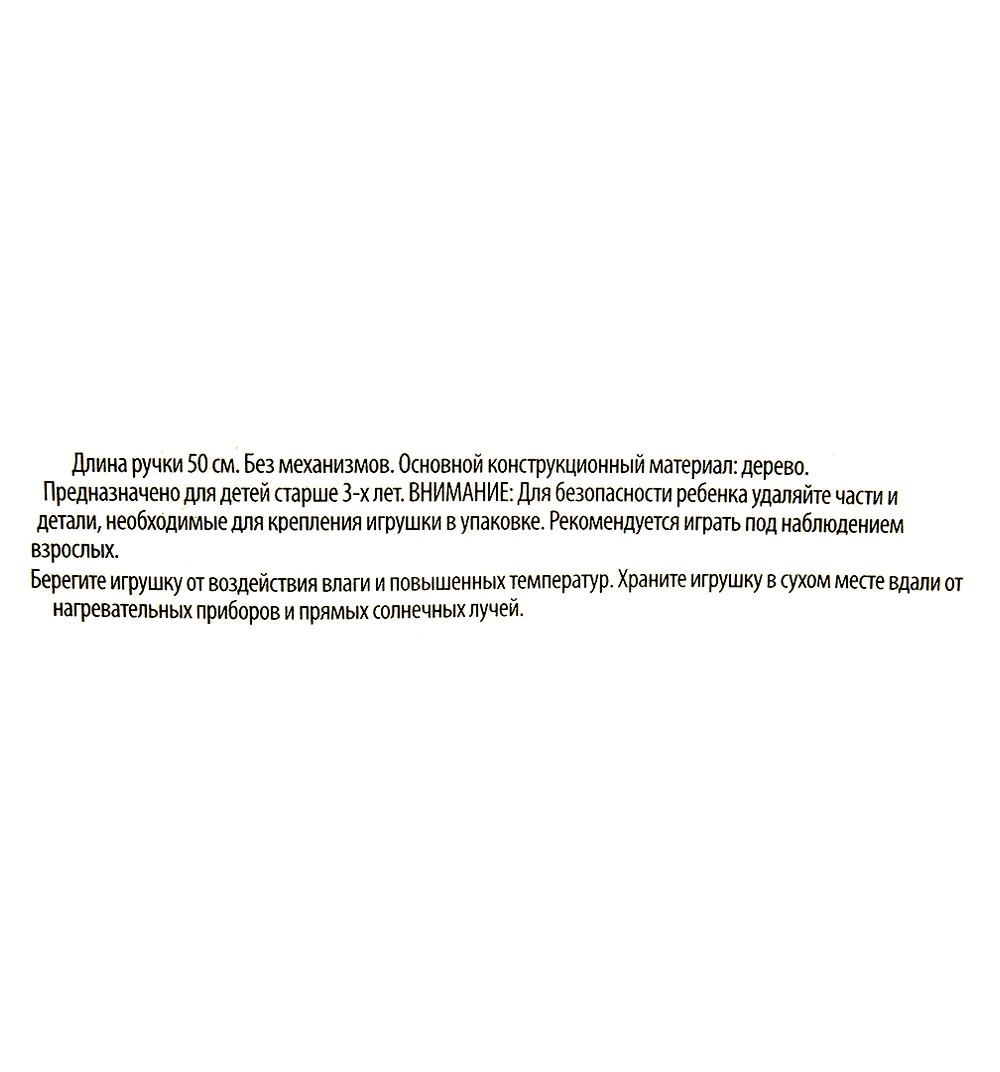 Длина ручки 50 см. Без механизмов. Основной конструкционный материал: дерево.
Предназначено для детей старше 3-х лет. ВНИМАНИЕ: Для безопасности ребенка удаляйте части и детали, необходимые для крепления игрушки в упаковке. Рекомендуется играть под наблюдением взрослых.
Берегите игрушку от воздействия влаги и повышенных температур. Храните игрушку в сухом месте вдали от нагревательных приборов и прямых солнечных лучей.